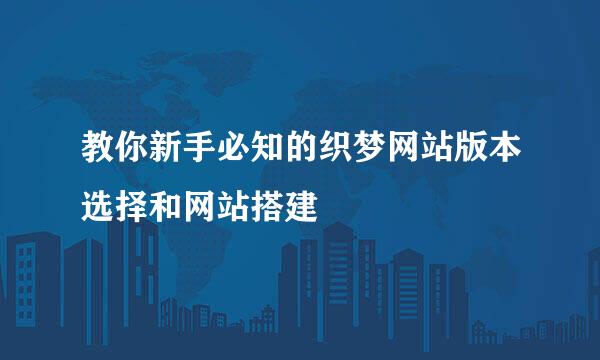 教你新手必知的织梦网站版本选择和网站搭建